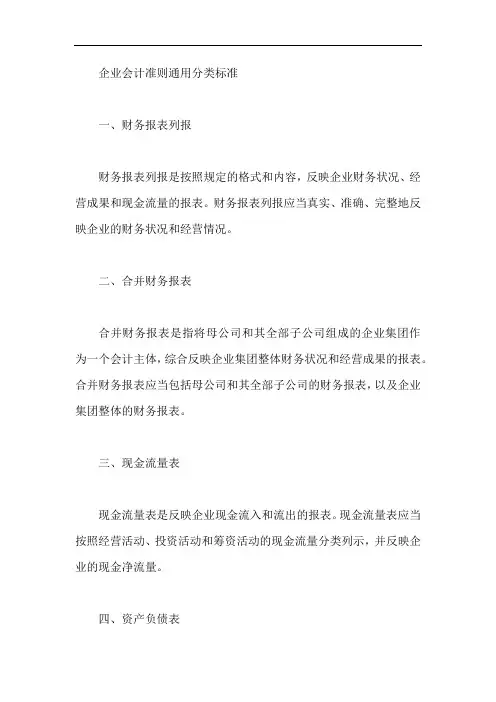 企业会计准则通用分类标准

一、财务报表列报

财务报表列报是按照规定的格式和内容，反映企业财务状况、经营成果和现金流量的报表。财务报表列报应当真实、准确、完整地反映企业的财务状况和经营情况。

二、合并财务报表

合并财务报表是指将母公司和其全部子公司组成的企业集团作为一个会计主体，综合反映企业集团整体财务状况和经营成果的报表。合并财务报表应当包括母公司和其全部子公司的财务报表，以及企业集团整体的财务报表。

三、现金流量表

现金流量表是反映企业现金流入和流出的报表。现金流量表应当按照经营活动、投资活动和筹资活动的现金流量分类列示，并反映企业的现金净流量。

四、资产负债表